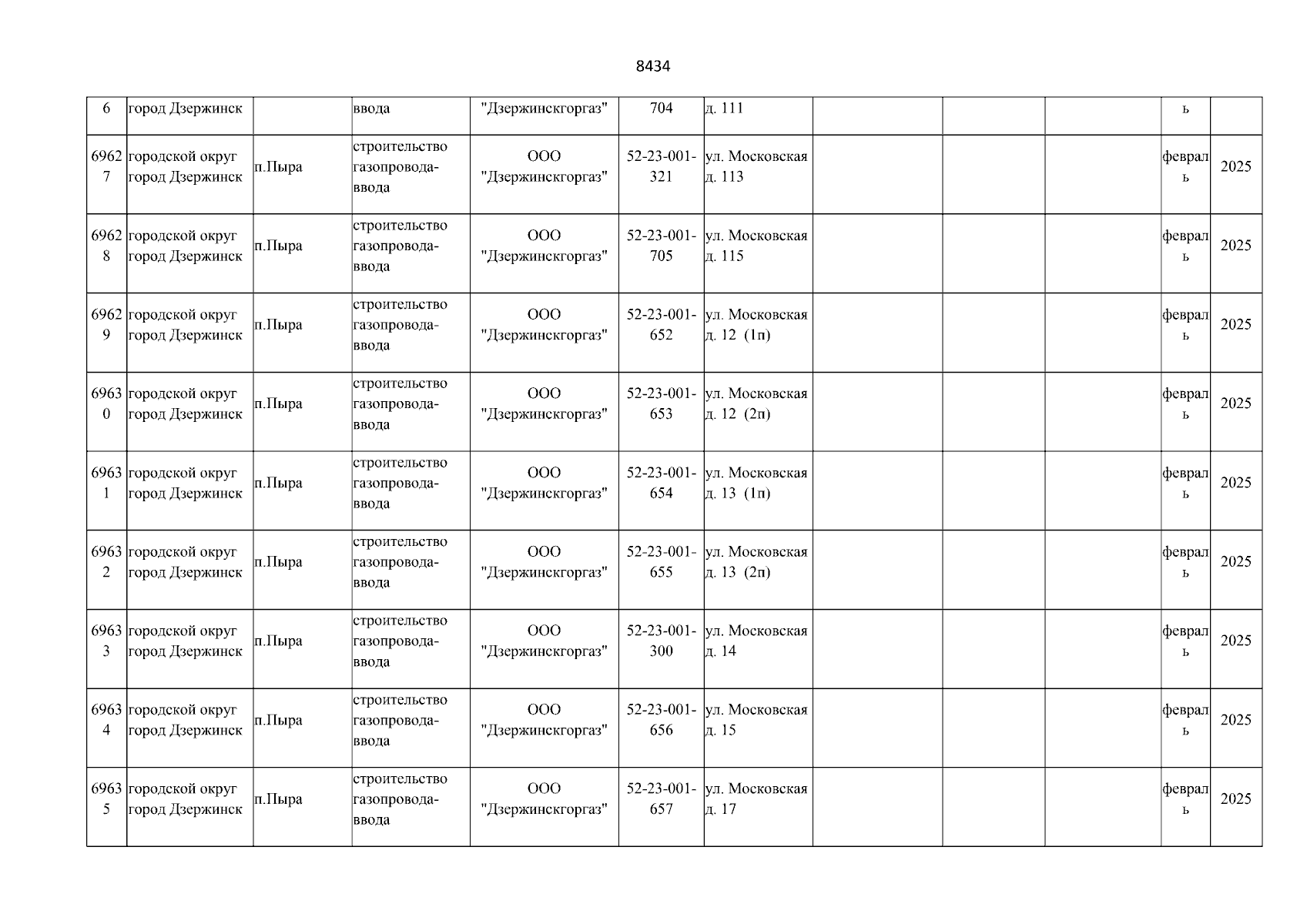 8434

| 6 | город Дзержинск | | ввода | "Дзержинскгоргаз" | 704 | д. 111 | | | | ь | |
|---|---|---|---|---|---|---|---|---|---|---|---|
| 69627 | городской округ город Дзержинск | п.Пыра | строительство газопровода-ввода | ООО "Дзержинскгоргаз" | 52-23-001-321 | ул. Московская д. 113 | | | | февраль | 2025 |
| 69628 | городской округ город Дзержинск | п.Пыра | строительство газопровода-ввода | ООО "Дзержинскгоргаз" | 52-23-001-705 | ул. Московская д. 115 | | | | февраль | 2025 |
| 69629 | городской округ город Дзержинск | п.Пыра | строительство газопровода-ввода | ООО "Дзержинскгоргаз" | 52-23-001-652 | ул. Московская д. 12 (1п) | | | | февраль | 2025 |
| 69630 | городской округ город Дзержинск | п.Пыра | строительство газопровода-ввода | ООО "Дзержинскгоргаз" | 52-23-001-653 | ул. Московская д. 12 (2п) | | | | февраль | 2025 |
| 69631 | городской округ город Дзержинск | п.Пыра | строительство газопровода-ввода | ООО "Дзержинскгоргаз" | 52-23-001-654 | ул. Московская д. 13 (1п) | | | | февраль | 2025 |
| 69632 | городской округ город Дзержинск | п.Пыра | строительство газопровода-ввода | ООО "Дзержинскгоргаз" | 52-23-001-655 | ул. Московская д. 13 (2п) | | | | февраль | 2025 |
| 69633 | городской округ город Дзержинск | п.Пыра | строительство газопровода-ввода | ООО "Дзержинскгоргаз" | 52-23-001-300 | ул. Московская д. 14 | | | | февраль | 2025 |
| 69634 | городской округ город Дзержинск | п.Пыра | строительство газопровода-ввода | ООО "Дзержинскгоргаз" | 52-23-001-656 | ул. Московская д. 15 | | | | февраль | 2025 |
| 69635 | городской округ город Дзержинск | п.Пыра | строительство газопровода-ввода | ООО "Дзержинскгоргаз" | 52-23-001-657 | ул. Московская д. 17 | | | | февраль | 2025 |